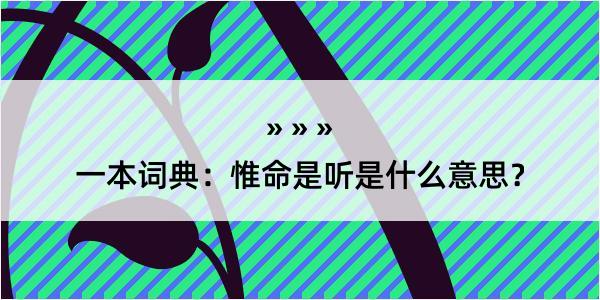 » » »

一本词典：惟命是听是什么意思？